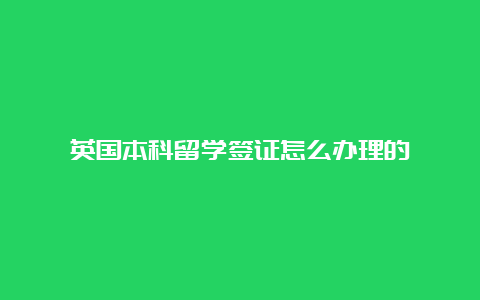 英国本科留学签证怎么办理的